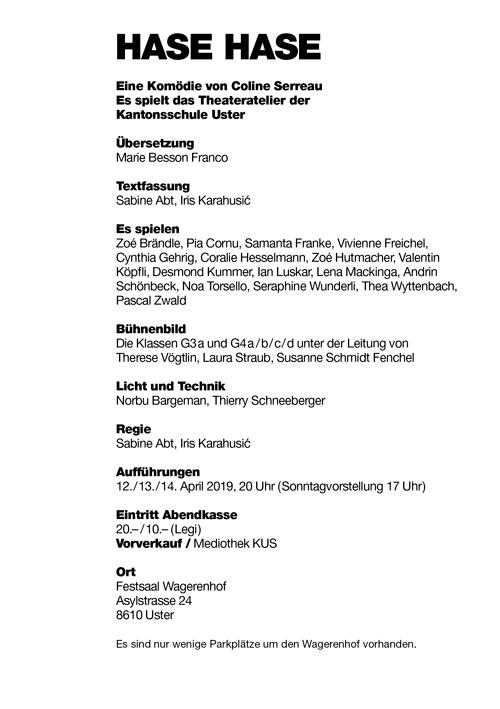 HASE HASE

Eine Komödie von Coline Serreau
Es spielt das Theateratelier der Kantonsschule Uster

Übersetzung
Marie Besson Franco

Textfassung
Sabine Abt, Iris Karahusić

Es spielen
Zoé Brändle, Pia Cornu, Samanta Franke, Vivienne Freichel, Cynthia Gehrig, Coralie Hesselmann, Zoé Hutmacher, Valentin Köpfli, Desmond Kummer, Ian Luskar, Lena Mackinga, Andrin Schönbeck, Noa Torsello, Seraphine Wunderli, Thea Wyttenbach, Pascal Zwald

Bühnenbild
Die Klassen G3a und G4a/b/c/d unter der Leitung von Therese Vögtlin, Laura Straub, Susanne Schmidt Fenchel

Licht und Technik
Norbu Bargeman, Thierry Schneeberger

Regie
Sabine Abt, Iris Karahusić

Aufführungen
12./13./14. April 2019, 20 Uhr (Sonntagvorstellung 17 Uhr)

Eintritt Abendkasse
20.–/10.– (Legi)
Vorverkauf / Mediothek KUS

Ort
Festsaal Wagerenhof
Asylstrasse 24
8610 Uster

Es sind nur wenige Parkplätze um den Wagerenhof vorhanden.